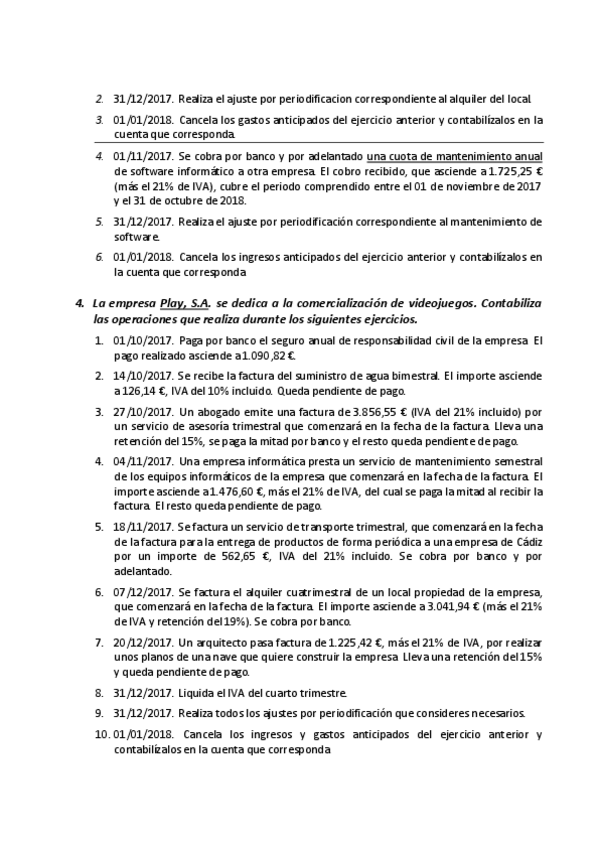 2. 31/12/2017. Realiza el ajuste por periodificacion correspondiente al alquiler del local.

3. 01/01/2018. Cancela los gastos anticipados del ejercicio anterior y contabilízalos en la cuenta que corresponda.

4. 01/11/2017. Se cobra por banco y por adelantado una cuota de mantenimiento anual de software informático a otra empresa. El cobro recibido, que asciende a 1.725,25 € (más el 21% de IVA), cubre el periodo comprendido entre el 01 de noviembre de 2017 y el 31 de octubre de 2018.

5. 31/12/2017. Realiza el ajuste por periodificación correspondiente al mantenimiento de software.

6. 01/01/2018. Cancela los ingresos anticipados del ejercicio anterior y contabilízalos en la cuenta que corresponda

4. La empresa Play, S.A. se dedica a la comercialización de videojuegos. Contabiliza las operaciones que realiza durante los siguientes ejercicios.

1. 01/10/2017. Paga por banco el seguro anual de responsabilidad civil de la empresa. El pago realizado asciende a 1.090,82 €.

2. 14/10/2017. Se recibe la factura del suministro de agua bimestral. El importe asciende a 126,14 €, IVA del 10% incluido. Queda pendiente de pago.

3. 27/10/2017. Un abogado emite una factura de 3.856,55 € (IVA del 21% incluido) por un servicio de asesoría trimestral que comenzará en la fecha de la factura. Lleva una retención del 15%, se paga la mitad por banco y el resto queda pendiente de pago.

4. 04/11/2017. Una empresa informática presta un servicio de mantenimiento semestral de los equipos informáticos de la empresa que comenzará en la fecha de la factura. El importe asciende a 1.476,60 €, más el 21% de IVA, del cual se paga la mitad al recibir la factura. El resto queda pendiente de pago.

5. 18/11/2017. Se factura un servicio de transporte trimestral, que comenzará en la fecha de la factura para la entrega de productos de forma periódica a una empresa de Cádiz por un importe de 562,65 €, IVA del 21% incluido. Se cobra por banco y por adelantado.

6. 07/12/2017. Se factura el alquiler cuatrimestral de un local propiedad de la empresa, que comenzará en la fecha de la factura. El importe asciende a 3.041,94 € (más el 21% de IVA y retención del 19%). Se cobra por banco.

7. 20/12/2017. Un arquitecto pasa factura de 1.225,42 €, más el 21% de IVA, por realizar unos planos de una nave que quiere construir la empresa. Lleva una retención del 15% y queda pendiente de pago.

8. 31/12/2017. Liquida el IVA del cuarto trimestre.

9. 31/12/2017. Realiza todos los ajustes por periodificación que consideres necesarios.

10. 01/01/2018. Cancela los ingresos y gastos anticipados del ejercicio anterior y contabilízalos en la cuenta que corresponda